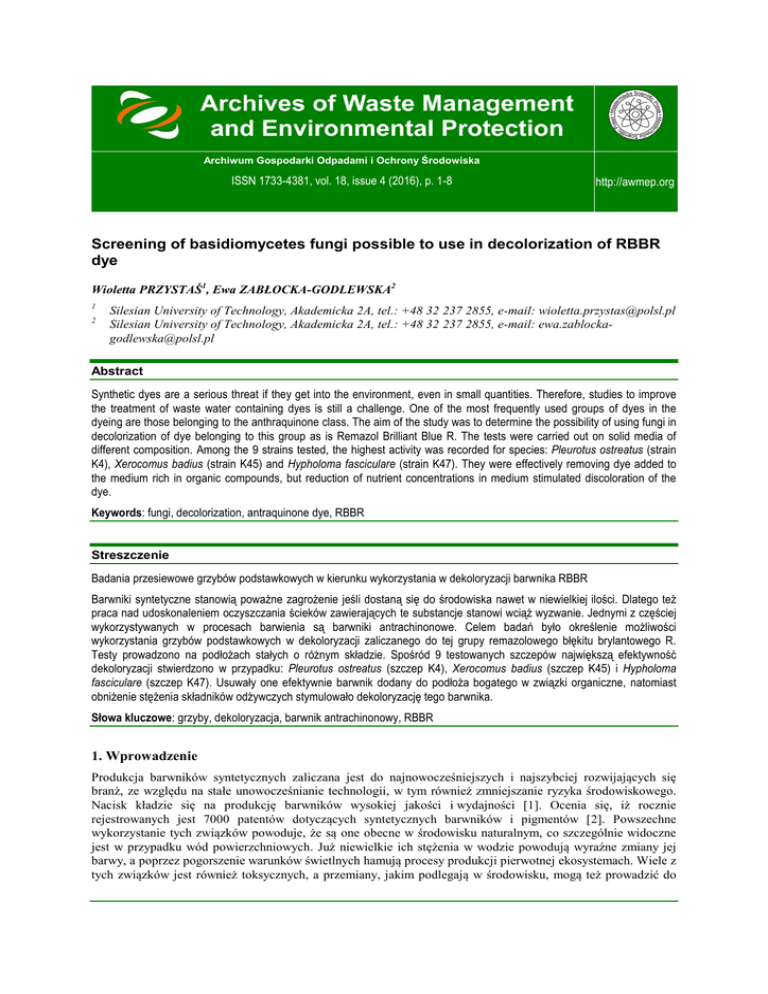 Archives of Waste Management and Environmental Protection

Archiwum Gospodarki Odpadami i Ochrony Środowiska

ISSN 1733-4381, vol. 18, issue 4 (2016), p. 1-8

http://awmep.org

Screening of basidiomycetes fungi possible to use in decolorization of RBBR dye

Wioletta PRZYSTAŚ$^1$, Ewa ZABŁOCKA-GODLEWSKA$^2$

$^1$ Silesian University of Technology, Akademicka 2A, tel.: +48 32 237 2855, e-mail: wioletta.przystas@polsl.pl
$^2$ Silesian University of Technology, Akademicka 2A, tel.: +48 32 237 2855, e-mail: ewa.zablocka-godlewska@polsl.pl

Abstract

Synthetic dyes are a serious threat if they get into the environment, even in small quantities. Therefore, studies to improve the treatment of waste water containing dyes is still a challenge. One of the most frequently used groups of dyes in the dyeing are those belonging to the anthraquinone class. The aim of the study was to determine the possibility of using fungi in decolorization of dye belonging to this group as is Remazol Brilliant Blue R. The tests were carried out on solid media of different composition. Among the 9 strains tested, the highest activity was recorded for species: Pleurotus ostreatus (strain K4), Xerocomus badius (strain K45) and Hypholoma fasciculare (strain K47). They were effectively removing dye added to the medium rich in organic compounds, but reduction of nutrient concentrations in medium stimulated discoloration of the dye.

Keywords: fungi, decolorization, antraquinone dye, RBBR

Streszczenie

Badania przesiewowe grzybów podstawkowych w kierunku wykorzystania w dekoloryzacji barwnika RBBR

Barwniki syntetyczne stanowią poważne zagrożenie jeśli dostaną się do środowiska nawet w niewielkiej ilości. Dlatego też praca nad udoskonaleniem oczyszczania ścieków zawierających te substancje stanowi wciąż wyzwanie. Jednymi z częściej wykorzystywanych w procesach barwienia są barwniki antrachinonowe. Celem badań było określenie możliwości wykorzystania grzybów podstawkowych w dekoloryzacji zaliczanego do tej grupy remazolowego błękitu brylantowego R. Testy prowadzono na podłożach stałych o różnym składzie. Spośród 9 testowanych szczepów największą efektywność dekoloryzacji stwierdzono w przypadku: Pleurotus ostreatus (szczep K4), Xerocomus badius (szczep K45) i Hypholoma fasciculare (szczep K47). Usuwały one efektywnie barwnik dodany do podłoża bogatego w związki organiczne, natomiast obniżenie stężenia składników odżywczych stymulowało dekoloryzację tego barwnika.

Słowa kluczowe: grzyby, dekoloryzacja, barwnik antrachinonowy, RBBR

1. Wprowadzenie

Produkcja barwników syntetycznych zaliczana jest do najnowocześniejszych i najszybciej rozwijających się branż, ze względu na stałe unowocześnianie technologii, w tym również zmniejszanie ryzyka środowiskowego. Nacisk kładzie się na produkcję barwników wysokiej jakości i wydajności [1]. Ocenia się, iż rocznie rejestrowanych jest 7000 patentów dotyczących syntetycznych barwników i pigmentów [2]. Powszechne wykorzystanie tych związków powoduje, że są one obecne w środowisku naturalnym, co szczególnie widoczne jest w przypadku wód powierzchniowych. Już niewielkie ich stężenia w wodzie powodują wyraźne zmiany jej barwy, a poprzez pogorszenie warunków świetlnych hamują procesy produkcji pierwotnej ekosystemach. Wiele z tych związków jest również toksycznych, a przemiany, jakim podlegają w środowisku, mogą też prowadzić do